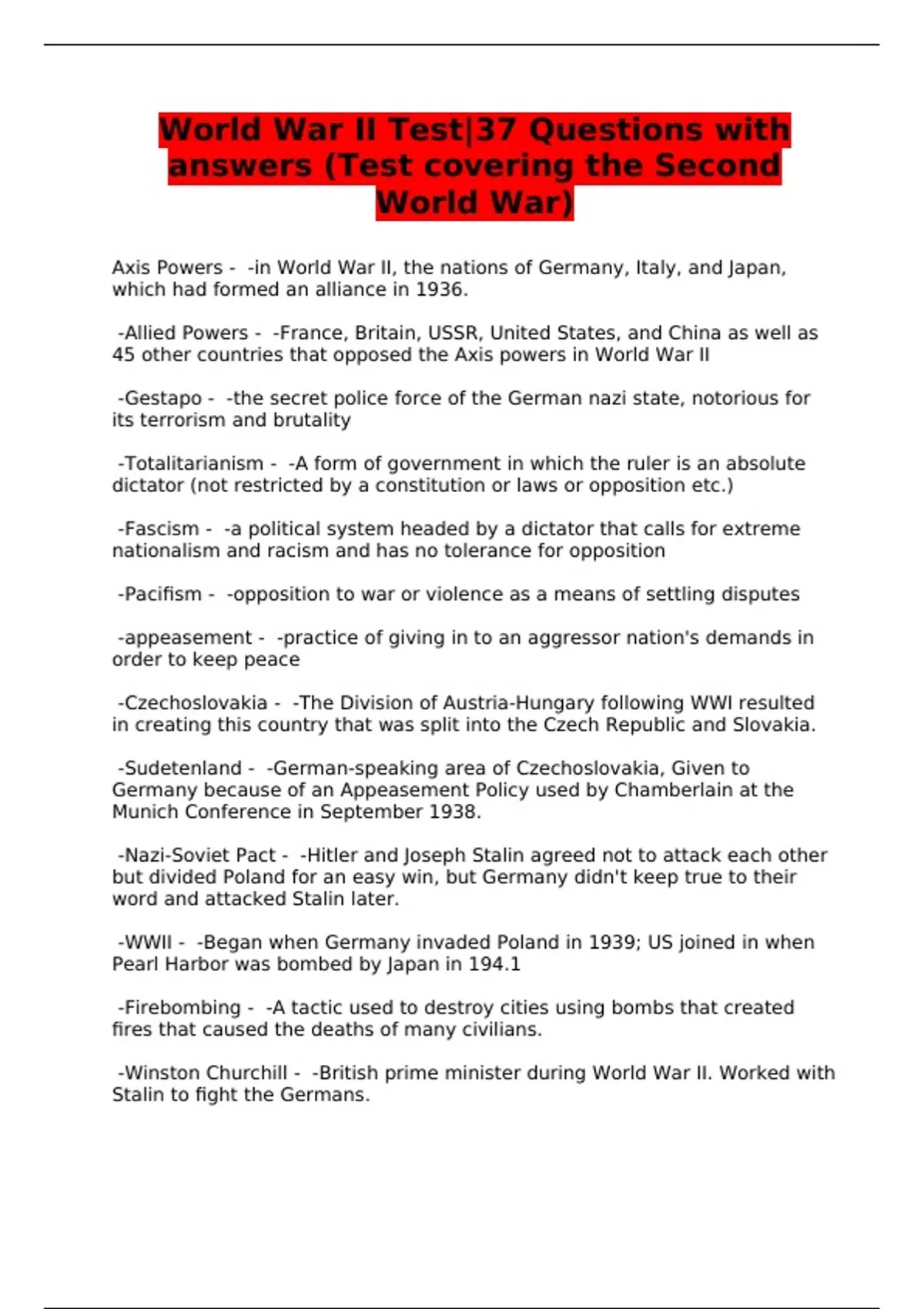 World War II Test|37 Questions with answers (Test covering the Second World War)

Axis Powers - -in World War II, the nations of Germany, Italy, and Japan, which had formed an alliance in 1936.

-Allied Powers - -France, Britain, USSR, United States, and China as well as 45 other countries that opposed the Axis powers in World War II

-Gestapo - -the secret police force of the German nazi state, notorious for its terrorism and brutality

-Totalitarianism - -A form of government in which the ruler is an absolute dictator (not restricted by a constitution or laws or opposition etc.)

-Fascism - -a political system headed by a dictator that calls for extreme nationalism and racism and has no tolerance for opposition

-Pacifism - -opposition to war or violence as a means of settling disputes

-appeasement - -practice of giving in to an aggressor nation's demands in order to keep peace

-Czechoslovakia - -The Division of Austria-Hungary following WWI resulted in creating this country that was split into the Czech Republic and Slovakia.

-Sudetenland - -German-speaking area of Czechoslovakia, Given to Germany because of an Appeasement Policy used by Chamberlain at the Munich Conference in September 1938.

-Nazi-Soviet Pact - -Hitler and Joseph Stalin agreed not to attack each other but divided Poland for an easy win, but Germany didn't keep true to their word and attacked Stalin later.

-WWII - -Began when Germany invaded Poland in 1939; US joined in when Pearl Harbor was bombed by Japan in 194.1

-Firebombing - -A tactic used to destroy cities using bombs that created fires that caused the deaths of many civilians.

-Winston Churchill - -British prime minister during World War II. Worked with Stalin to fight the Germans.